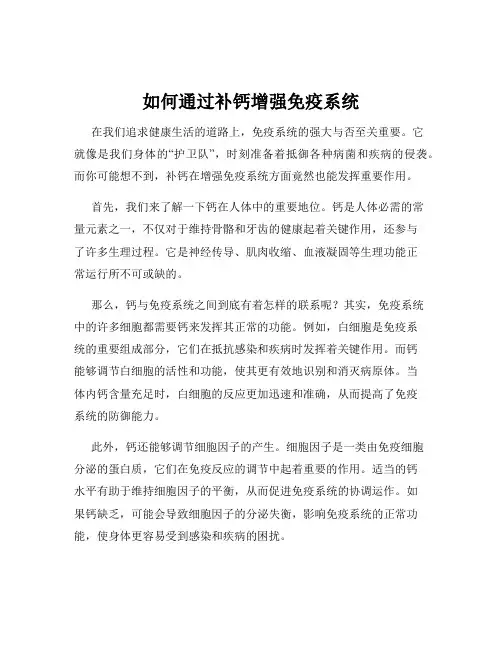 如何通过补钙增强免疫系统

在我们追求健康生活的道路上，免疫系统的强大与否至关重要。它就像是我们身体的“护卫队”，时刻准备着抵御各种病菌和疾病的侵袭。而你可能想不到，补钙在增强免疫系统方面竟然也能发挥重要作用。

首先，我们来了解一下钙在人体中的重要地位。钙是人体必需的常量元素之一，不仅对于维持骨骼和牙齿的健康起着关键作用，还参与了许多生理过程。它是神经传导、肌肉收缩、血液凝固等生理功能正常运行所不可或缺的。

那么，钙与免疫系统之间到底有着怎样的联系呢？其实，免疫系统中的许多细胞都需要钙来发挥其正常的功能。例如，白细胞是免疫系统的重要组成部分，它们在抵抗感染和疾病时发挥着关键作用。而钙能够调节白细胞的活性和功能，使其更有效地识别和消灭病原体。当体内钙含量充足时，白细胞的反应更加迅速和准确，从而提高了免疫系统的防御能力。

此外，钙还能够调节细胞因子的产生。细胞因子是一类由免疫细胞分泌的蛋白质，它们在免疫反应的调节中起着重要的作用。适当的钙水平有助于维持细胞因子的平衡，从而促进免疫系统的协调运作。如果钙缺乏，可能会导致细胞因子的分泌失衡，影响免疫系统的正常功能，使身体更容易受到感染和疾病的困扰。